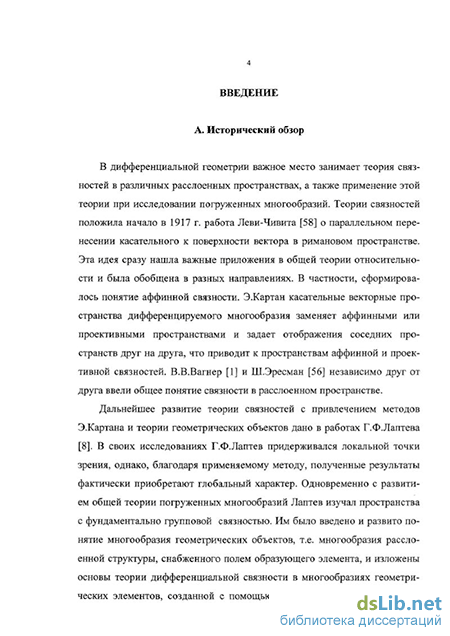 4

ВВЕДЕНИЕ

А. Исторический обзор

В дифференциальной геометрии важное место занимает теория связностей в различных расслоенных пространствах, а также применение этой теории при исследовании погруженных многообразий. Теории связностей положила начало в 1917 г. работа Леви-Чивита [58] о параллельном перенесении касательного к поверхности вектора в римановом пространстве. Эта идея сразу нашла важные приложения в общей теории относительности и была обобщена в разных направлениях. В частности, сформировалось понятие аффинной связности. Э.Картан касательные векторные пространства дифференцируемого многообразия заменяет аффинными или проективными пространствами и задает отображения соседних пространств друг на друга, что приводит к пространствам аффинной и проективной связностей. В.В.Вагнер [1] и Ш.Эресман [56] независимо друг от друга ввели общее понятие связности в расслоенном пространстве.

Дальнейшее развитие теории связностей с привлечением методов Э.Картана и теории геометрических объектов дано в работах Г.Ф.Лаптева [8]. В своих исследованиях Г.Ф.Лаптев придерживался локальной точки зрения, однако, благодаря применяемому методу, полученные результаты фактически приобретают глобальный характер. Одновременно с развитием общей теории погруженных многообразий Лаптев изучал пространства с фундаментально групповой связностью. Им было введено и развито понятие многообразия геометрических объектов, т.е. многообразия расслоенной структуры, снабженного полем образующего элемента, и изложены основы теории дифференциальной связности в многообразиях геометрических элементов, созданной с помощью

dsLib.net
библиотека диссертаций